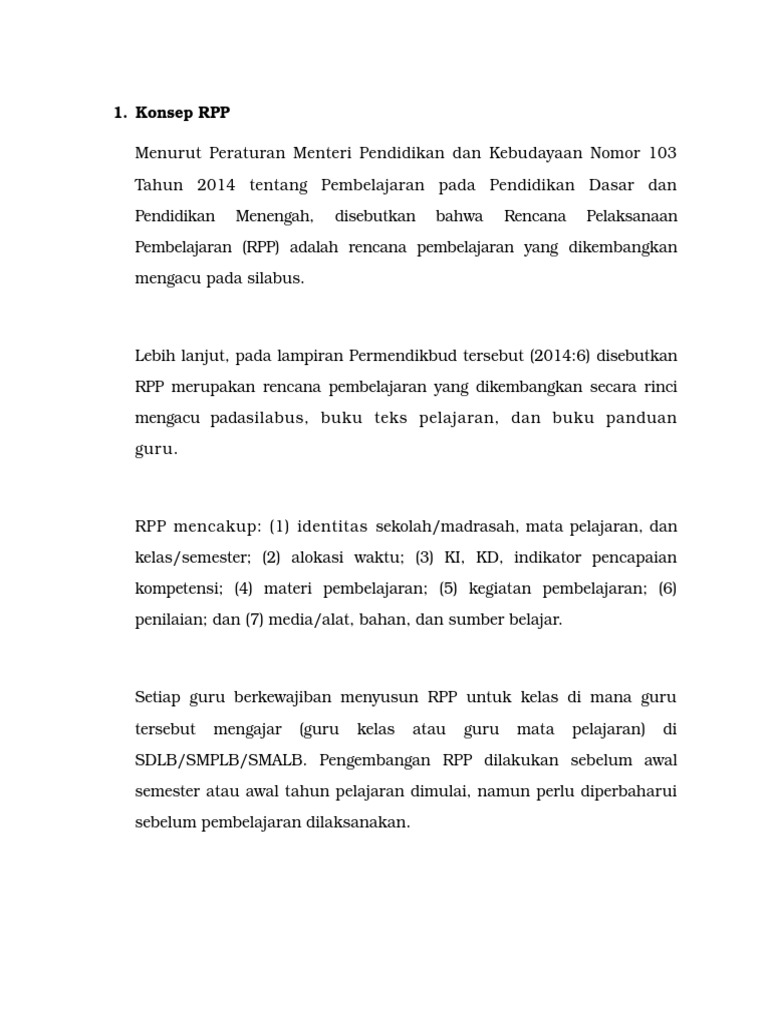 1. Konsep RPP

Menurut Peraturan Menteri Pendidikan dan Kebudayaan Nomor 103 Tahun 2014 tentang Pembelajaran pada Pendidikan Dasar dan Pendidikan Menengah, disebutkan bahwa Rencana Pelaksanaan Pembelajaran (RPP) adalah rencana pembelajaran yang dikembangkan mengacu pada silabus.

Lebih lanjut, pada lampiran Permendikbud tersebut (2014:6) disebutkan RPP merupakan rencana pembelajaran yang dikembangkan secara rinci mengacu padasilabus, buku teks pelajaran, dan buku panduan guru.

RPP mencakup: (1) identitas sekolah/madrasah, mata pelajaran, dan kelas/semester; (2) alokasi waktu; (3) KI, KD, indikator pencapaian kompetensi; (4) materi pembelajaran; (5) kegiatan pembelajaran; (6) penilaian; dan (7) media/alat, bahan, dan sumber belajar.

Setiap guru berkewajiban menyusun RPP untuk kelas di mana guru tersebut mengajar (guru kelas atau guru mata pelajaran) di SDLB/SMPLB/SMALB. Pengembangan RPP dilakukan sebelum awal semester atau awal tahun pelajaran dimulai, namun perlu diperbaharui sebelum pembelajaran dilaksanakan.